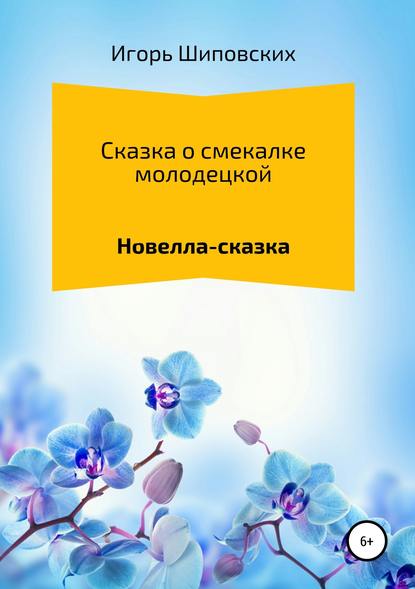 Игорь Шиповских

Сказка о смекалке молодецкой

Новелла-сказка

6+